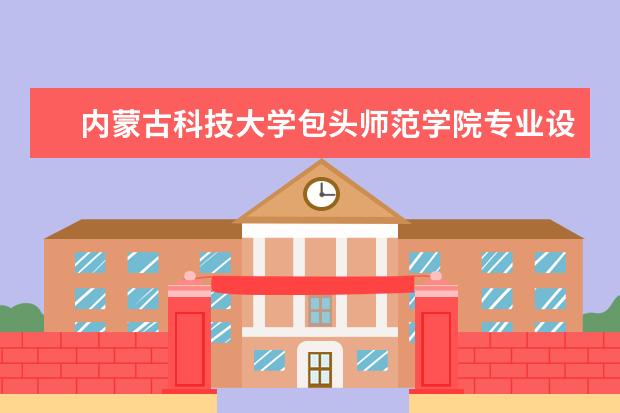 内蒙古科技大学包头师范学院专业设